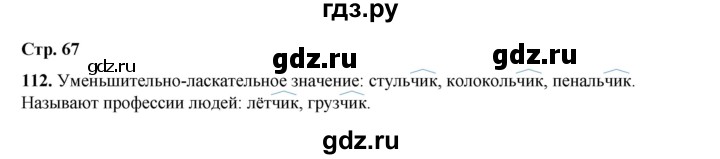 гдз.ру

Стр. 67

gdz.ru gdz.ru gdz.ru

112. Уменьшительно-ласкательное значение: стульчик, колокольчик, пенальчик.
Называют профессии людей: лётчик, грузчик.

gdz.ru